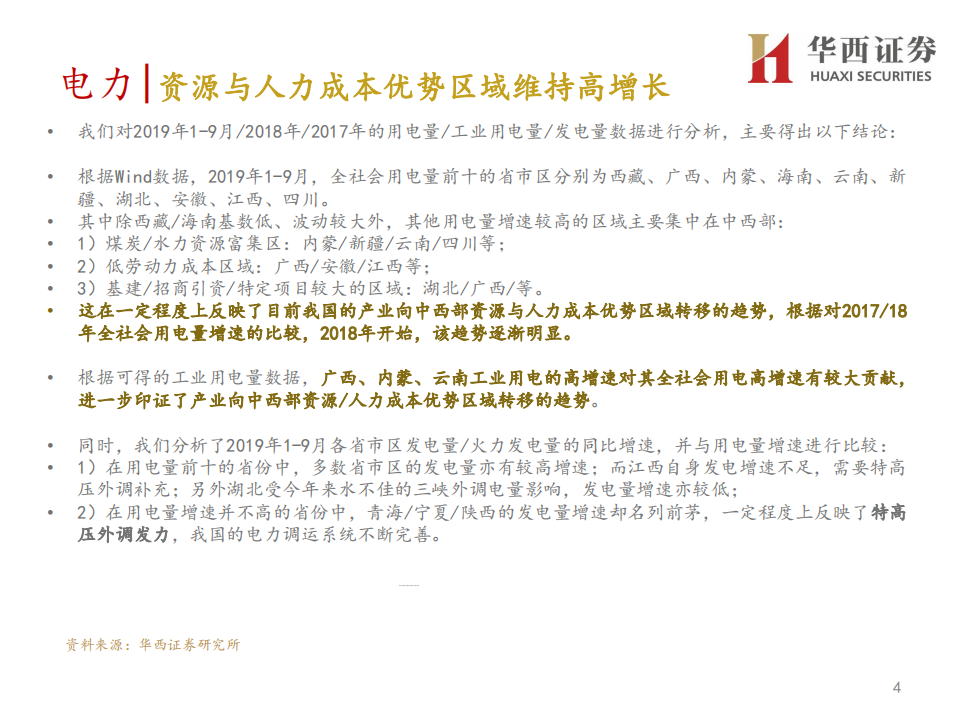 华西证券
HUAXI SECURITIES

电力|资源与人力成本优势区域维持高增长

• 我们对2019年1-9月/2018年/2017年的用电量/工业用电量/发电量数据进行分析，主要得出以下结论：

• 根据Wind数据，2019年1-9月，全社会用电量前十的省市区分别为西藏、广西、内蒙、海南、云南、新疆、湖北、安徽、江西、四川。
• 其中除西藏/海南基数低、波动较大外，其他用电量增速较高的区域主要集中在中西部：
• 1）煤炭/水力资源富集区：内蒙/新疆/云南/四川等；
• 2）低劳动力成本区域：广西/安徽/江西等；
• 3）基建/招商引资/特定项目较大的区域：湖北/广西/等。
• 这在一定程度上反映了目前我国的产业向中西部资源与人力成本优势区域转移的趋势，根据对2017/18年全社会用电量增速的比较，2018年开始，该趋势逐渐明显。

• 根据可得的工业用电量数据，广西、内蒙、云南工业用电的高增速对其全社会用电高增速有较大贡献，进一步印证了产业向中西部资源/人力成本优势区域转移的趋势。

• 同时，我们分析了2019年1-9月各省市区发电量/火力发电量的同比增速，并与用电量增速进行比较：
• 1）在用电量前十的省份中，多数省市区的发电量亦有较高增速；而江西自身发电增速不足，需要特高压外调补充；另外湖北受今年来水不佳的三峡外调电量影响，发电量增速亦较低；
• 2）在用电量增速并不高的省份中，青海/宁夏/陕西的发电量增速却名列前茅，一定程度上反映了特高压外调发力，我国的电力调运系统不断完善。

资料来源：华西证券研究所

4